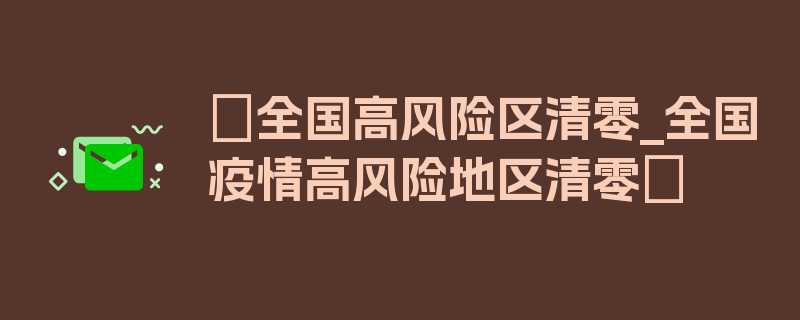 □全国高风险区清零_全国疫情高风险地区清零□